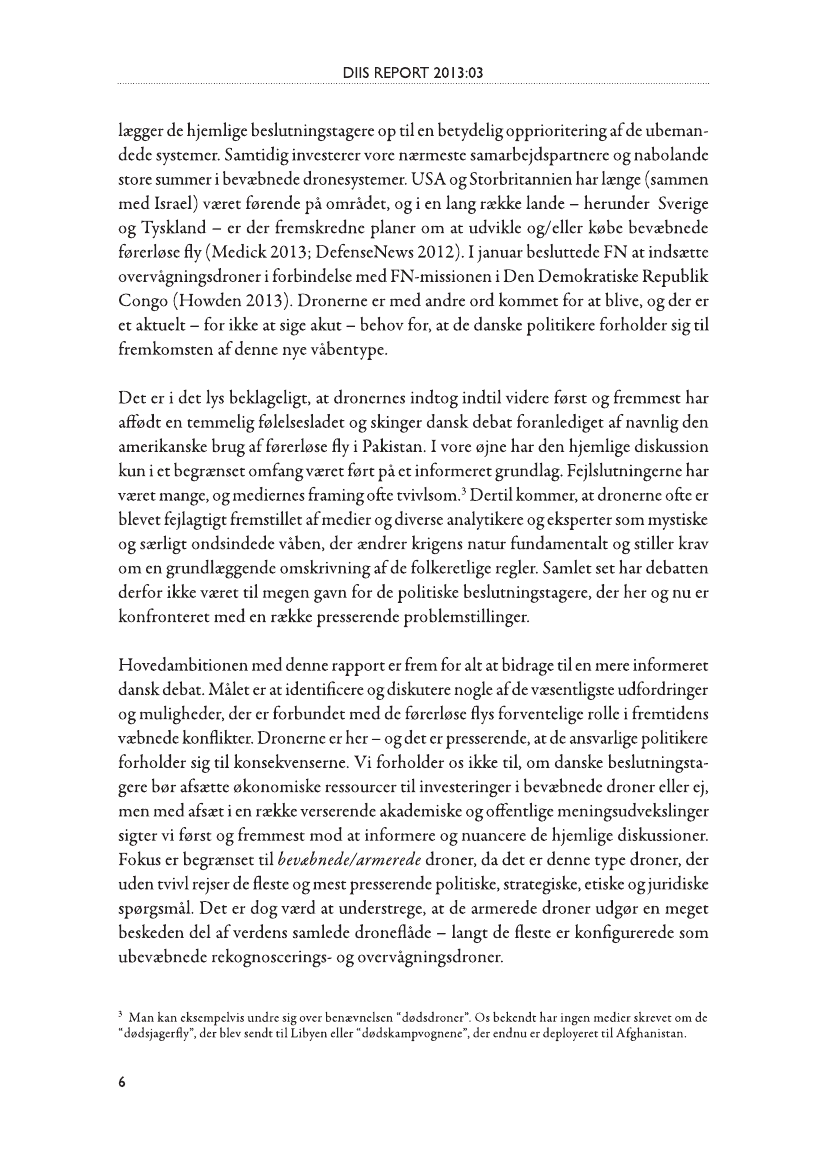 DIIS REPORT 2013:03

lægger de hjemlige beslutningstagere op til en betydelig opprioritering af de ubemandede systemer. Samtidig investerer vore nærmeste samarbejdspartnere og nabolande store summer i bevæbnede dronesystemer. USA og Storbritannien har længe (sammen med Israel) været førende på området, og i en lang række lande – herunder Sverige og Tyskland – er der fremskredne planer om at udvikle og/eller købe bevæbnede førerløse fly (Medick 2013; DefenseNews 2012). I januar besluttede FN at indsætte overvågningsdroner i forbindelse med FN-missionen i Den Demokratiske Republik Congo (Howden 2013). Dronerne er med andre ord kommet for at blive, og der er et aktuelt – for ikke at sige akut – behov for, at de danske politikere forholder sig til fremkomsten af denne nye våbentype.

Det er i det lys beklageligt, at dronernes indtog indtil videre først og fremmest har affødt en temmelig følelsesladet og skinger dansk debat foranlediget af navnlig den amerikanske brug af førerløse fly i Pakistan. I vore øjne har den hjemlige diskussion kun i et begrænset omfang været ført på et informeret grundlag. Fejlslutningerne har været mange, og mediernes framing ofte tvivlsom.$^3$ Dertil kommer, at dronerne ofte er blevet fejlagtigt fremstillet af medier og diverse analytikere og eksperter som mystiske og særligt ondsindede våben, der ændrer krigens natur fundamentalt og stiller krav om en grundlæggende omskrivning af de folkeretlige regler. Samlet set har debatten derfor ikke været til megen gavn for de politiske beslutningstagere, der her og nu er konfronteret med en række presserende problemstillinger.

Hovedambitionen med denne rapport er frem for alt at bidrage til en mere informeret dansk debat. Målet er at identificere og diskutere nogle af de væsentligste udfordringer og muligheder, der er forbundet med de førerløse flys forventelige rolle i fremtidens væbnede konflikter. Dronerne er her – og det er presserende, at de ansvarlige politikere forholder sig til konsekvenserne. Vi forholder os ikke til, om danske beslutningstagere bør afsætte økonomiske ressourcer til investeringer i bevæbnede droner eller ej, men med afsæt i en række verserende akademiske og offentlige meningsudvekslinger sigter vi først og fremmest mod at informere og nuancere de hjemlige diskussioner. Fokus er begrænset til bevæbnede/armerede droner, da det er denne type droner, der uden tvivl rejser de fleste og mest presserende politiske, strategiske, etiske og juridiske spørgsmål. Det er dog værd at understrege, at de armerede droner udgør en meget beskeden del af verdens samlede droneflåde – langt de fleste er konfigurerede som ubevæbnede rekognoscerings- og overvågningsdroner.

$^3$ Man kan eksempelvis undre sig over benævnelsen "dødsdroner". Os bekendt har ingen medier skrevet om de "dødsjagerfly", der blev sendt til Libyen eller "dødskampvognene", der endnu er deployeret til Afghanistan.

6